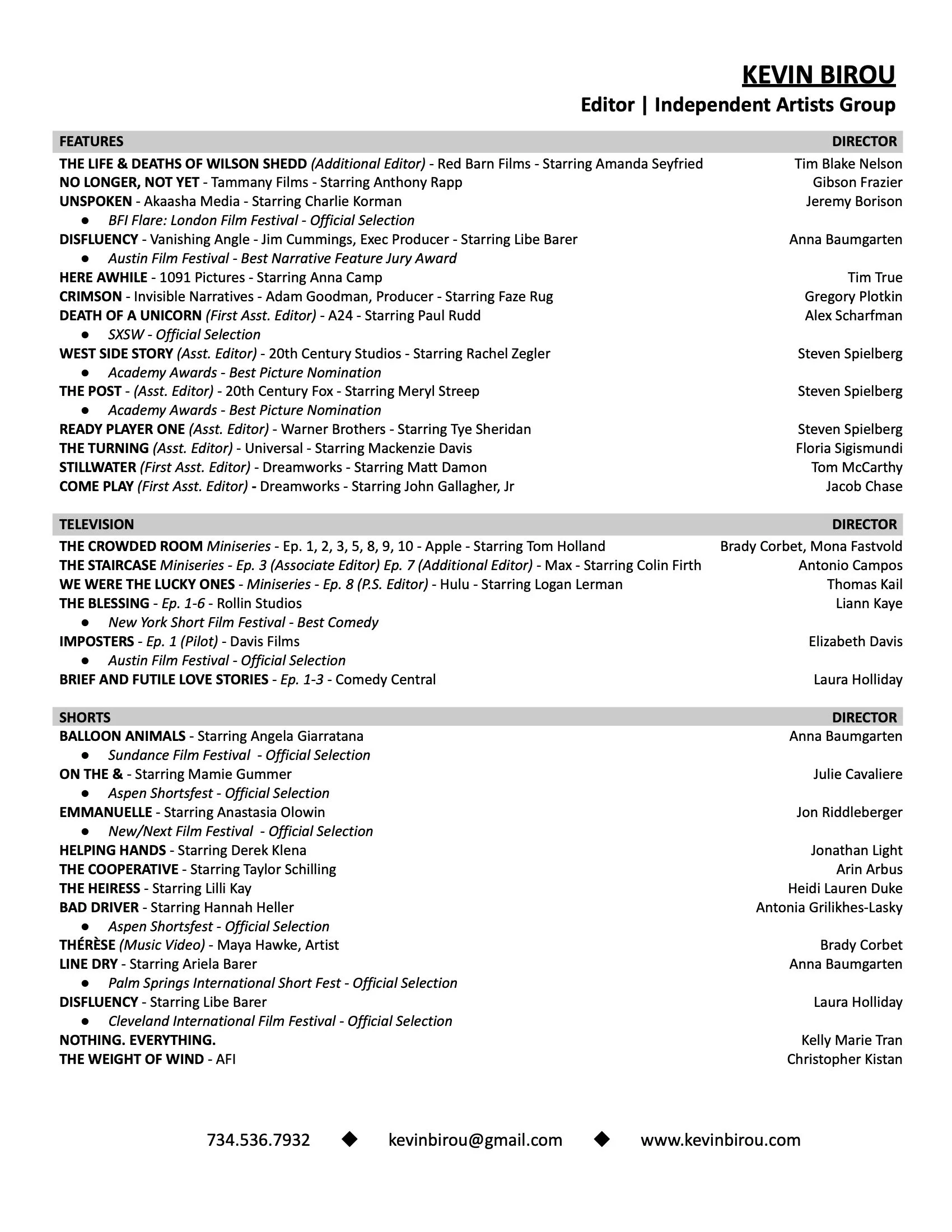 KEVIN BIROU
Editor | Independent Artists Group

FEATURES DIRECTOR

THE LIFE & DEATHS OF WILSON SHEDD (Additional Editor) - Red Barn Films - Starring Amanda Seyfried Tim Blake Nelson
NO LONGER, NOT YET - Tammany Films - Starring Anthony Rapp Gibson Frazier
UNSPOKEN - Akaasha Media - Starring Charlie Korman Jeremy Borison
● BFI Flare: London Film Festival - Official Selection
DISFLUENCY - Vanishing Angle - Jim Cummings, Exec Producer - Starring Libe Barer Anna Baumgarten
● Austin Film Festival - Best Narrative Feature Jury Award
HERE AWHILE - 1091 Pictures - Starring Anna Camp Tim True
CRIMSON - Invisible Narratives - Adam Goodman, Producer - Starring Faze Rug Gregory Plotkin
DEATH OF A UNICORN (First Asst. Editor) - A24 - Starring Paul Rudd Alex Scharfman
● SXSW - Official Selection
WEST SIDE STORY (Asst. Editor) - 20th Century Studios - Starring Rachel Zegler Steven Spielberg
● Academy Awards - Best Picture Nomination
THE POST - (Asst. Editor) - 20th Century Fox - Starring Meryl Streep Steven Spielberg
● Academy Awards - Best Picture Nomination
READY PLAYER ONE (Asst. Editor) - Warner Brothers - Starring Tye Sheridan Steven Spielberg
THE TURNING (Asst. Editor) - Universal - Starring Mackenzie Davis Floria Sigismundi
STILLWATER (First Asst. Editor) - Dreamworks - Starring Matt Damon Tom McCarthy
COME PLAY (First Asst. Editor) - Dreamworks - Starring John Gallagher, Jr Jacob Chase

TELEVISION DIRECTOR

THE CROWDED ROOM Miniseries - Ep. 1, 2, 3, 5, 8, 9, 10 - Apple - Starring Tom Holland Brady Corbet, Mona Fastvold
THE STAIRCASE Miniseries - Ep. 3 (Associate Editor) Ep. 7 (Additional Editor) - Max - Starring Colin Firth Antonio Campos
WE WERE THE LUCKY ONES - Miniseries - Ep. 8 (P.S. Editor) - Hulu - Starring Logan Lerman Thomas Kail
THE BLESSING - Ep. 1-6 - Rollin Studios Liann Kaye
● New York Short Film Festival - Best Comedy
IMPOSTERS - Ep. 1 (Pilot) - Davis Films Elizabeth Davis
● Austin Film Festival - Official Selection
BRIEF AND FUTILE LOVE STORIES - Ep. 1-3 - Comedy Central Laura Holliday

SHORTS DIRECTOR

BALLOON ANIMALS - Starring Angela Giarratana Anna Baumgarten
● Sundance Film Festival - Official Selection
ON THE & - Starring Mamie Gummer Julie Cavaliere
● Aspen Shortsfest - Official Selection
EMMANUELLE - Starring Anastasia Olowin Jon Riddleberger
● New/Next Film Festival - Official Selection
HELPING HANDS - Starring Derek Klena Jonathan Light
THE COOPERATIVE - Starring Taylor Schilling Arin Arbus
THE HEIRESS - Starring Lilli Kay Heidi Lauren Duke
BAD DRIVER - Starring Hannah Heller Antonia Grilikhes-Lasky
● Aspen Shortsfest - Official Selection
THÉRÈSE (Music Video) - Maya Hawke, Artist Brady Corbet
LINE DRY - Starring Ariela Barer Anna Baumgarten
● Palm Springs International Short Fest - Official Selection
DISFLUENCY - Starring Libe Barer Laura Holliday
● Cleveland International Film Festival - Official Selection
NOTHING. EVERYTHING. Kelly Marie Tran
THE WEIGHT OF WIND - AFI Christopher Kistan

734.536.7932 ◆ kevinbirou@gmail.com ◆ www.kevinbirou.com